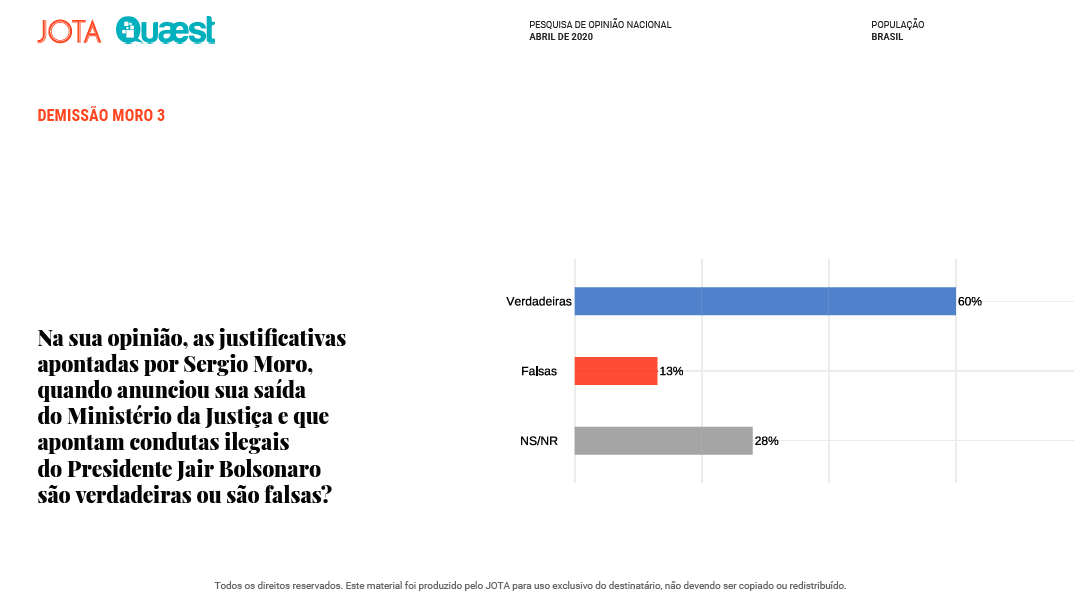 JOTA Quaest

PESQUISA DE OPINIÃO NACIONAL
ABRIL DE 2020

POPULAÇÃO
BRASIL

DEMISSÃO MORO 3

Na sua opinião, as justificativas apontadas por Sergio Moro, quando anunciou sua saída do Ministério da Justiça e que apontam condutas ilegais do Presidente Jair Bolsonaro são verdadeiras ou são falsas?

Verdadeiras 60%
Falsas 13%
NS/NR 28%

Todos os direitos reservados. Este material foi produzido pelo JOTA para uso exclusivo do destinatário, não devendo ser copiado ou redistribuído.